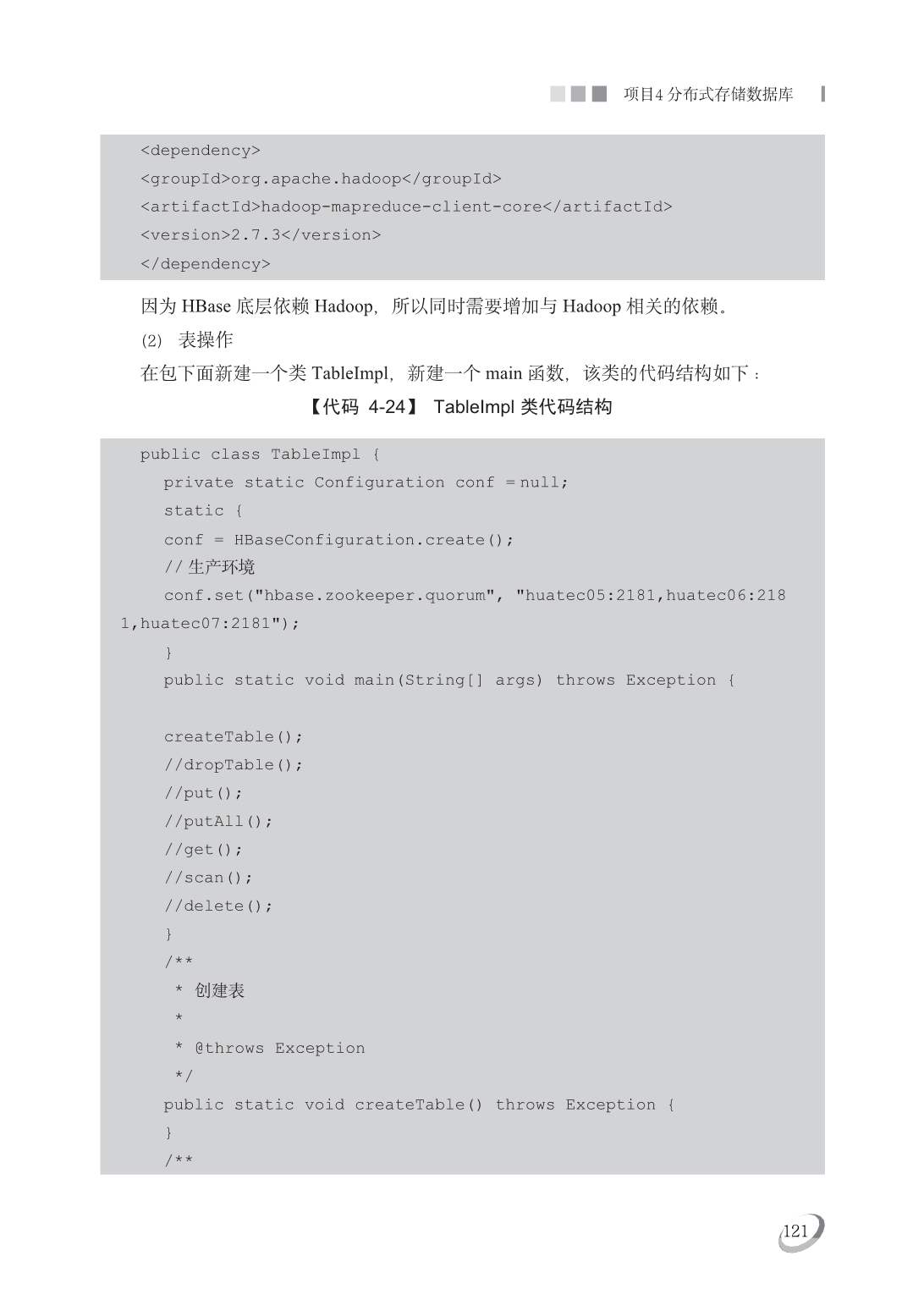 项目4 分布式存储数据库

<dependency>
<groupId>org.apache.hadoop</groupId>
<artifactId>hadoop-mapreduce-client-core</artifactId>
<version>2.7.3</version>
</dependency>

因为 HBase 底层依赖 Hadoop，所以同时需要增加与 Hadoop 相关的依赖。

(2) 表操作

在包下面新建一个类 TableImpl，新建一个 main 函数，该类的代码结构如下：

【代码 4-24】 TableImpl 类代码结构

public class TableImpl {
private static Configuration conf = null;
static {
conf = HBaseConfiguration.create();
// 生产环境
conf.set("hbase.zookeeper.quorum", "huatec05:2181,huatec06:2181,huatec07:2181");
}
public static void main(String[] args) throws Exception {

createTable();
//dropTable();
//put();
//putAll();
//get();
//scan();
//delete();
}
/**
* 创建表
*
* @throws Exception
*/
public static void createTable() throws Exception {
}
/**

121